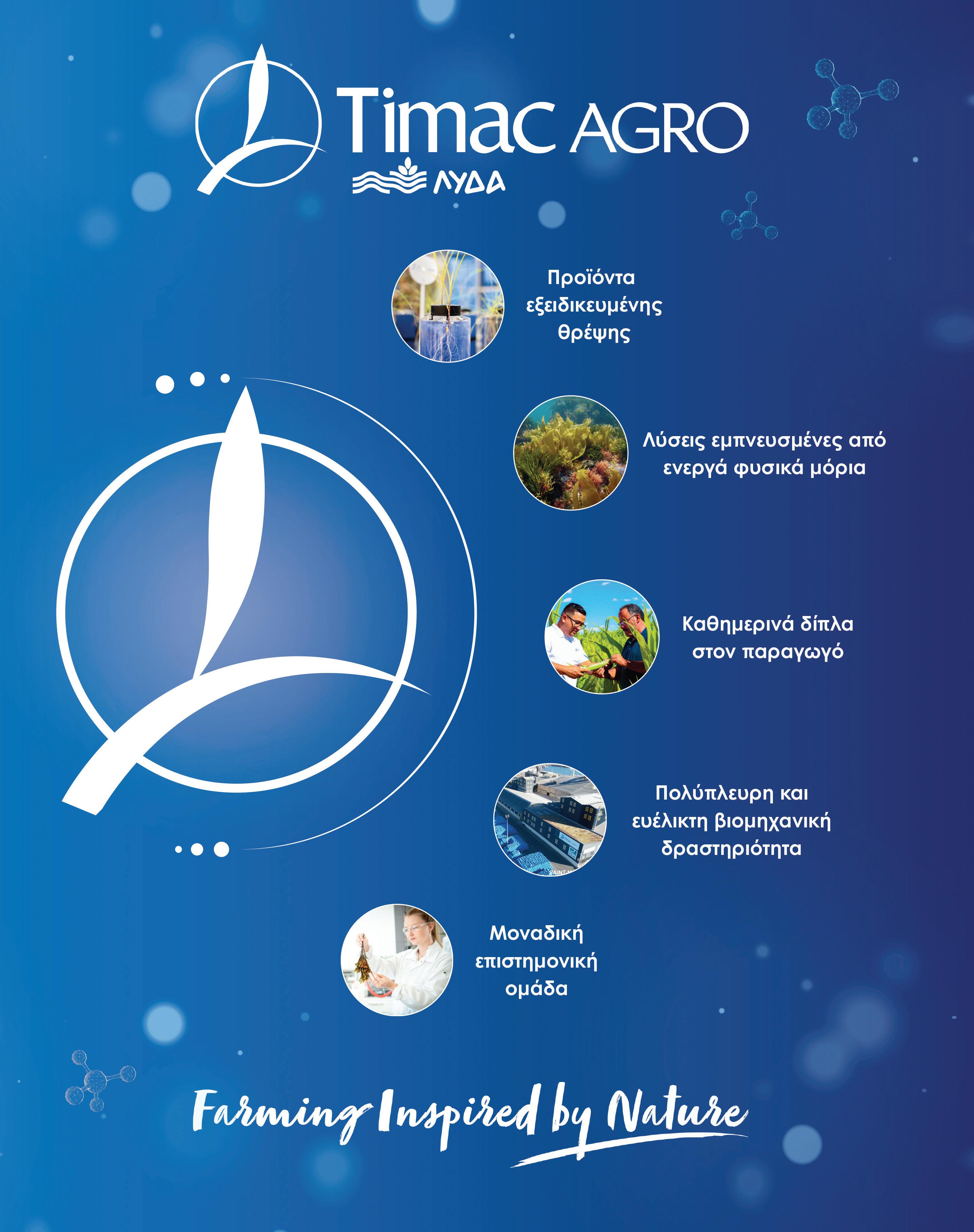 Timac AGRO
ΛΥΔΑ

Προϊόντα εξειδικευμένης θρέψης

Λύσεις εμπνευσμένες από ενεργά φυσικά μόρια

Καθημερινά δίπλα στον παραγωγό

Πολύπλευρη και ευέλικτη βιομηχανική δραστηριότητα

Μοναδική επιστημονική ομάδα

Farming Inspired by Nature